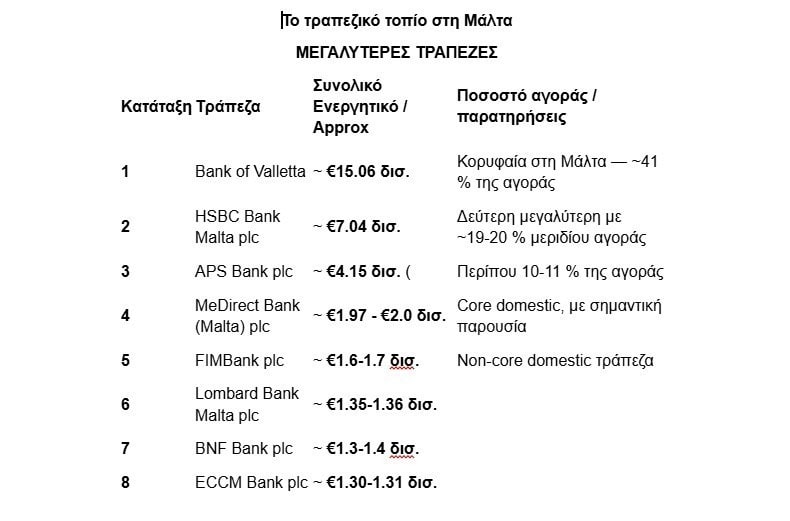 Το τραπεζικό τοπίο στη Μάλτα

ΜΕΓΑΛΥΤΕΡΕΣ ΤΡΑΠΕΖΕΣ

| Κατάταξη | Τράπεζα | Συνολικό Ενεργητικό / Approx | Ποσοστό αγοράς / παρατηρήσεις |
|---|---|---|---|
| 1 | Bank of Valletta | ~ €15.06 δισ. | Κορυφαία στη Μάλτα — ~41 % της αγοράς |
| 2 | HSBC Bank Malta plc | ~ €7.04 δισ. | Δεύτερη μεγαλύτερη με ~19-20 % μεριδίου αγοράς |
| 3 | APS Bank plc | ~ €4.15 δισ. ( | Περίπου 10-11 % της αγοράς |
| 4 | MeDirect Bank (Malta) plc | ~ €1.97 - €2.0 δισ. | Core domestic, με σημαντική παρουσία |
| 5 | FIMBank plc | ~ €1.6-1.7 δισ. | Non-core domestic τράπεζα |
| 6 | Lombard Bank Malta plc | ~ €1.35-1.36 δισ. | |
| 7 | BNF Bank plc | ~ €1.3-1.4 δισ. | |
| 8 | ECCM Bank plc | ~ €1.30-1.31 δισ. | |